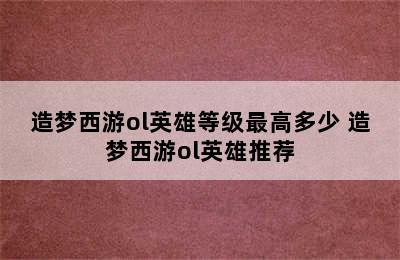 造梦西游ol英雄等级最高多少 造梦西游ol英雄推荐